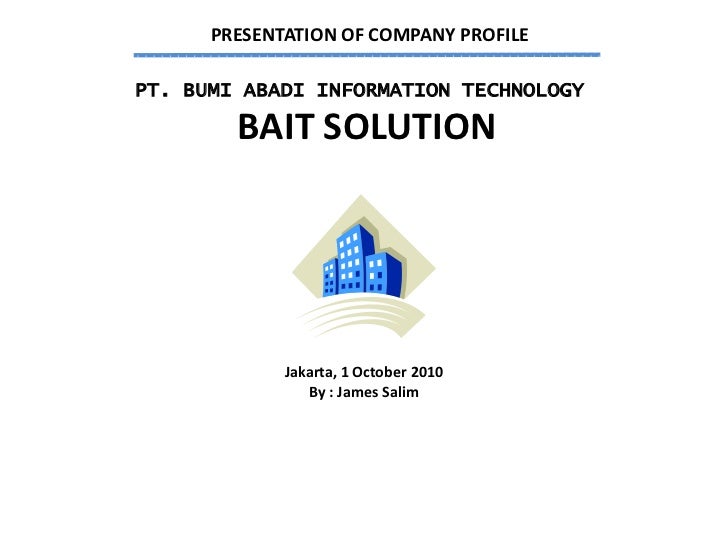 PRESENTATION OF COMPANY PROFILE

PT. BUMI ABADI INFORMATION TECHNOLOGY

BAIT SOLUTION

Jakarta, 1 October 2010
By : James Salim